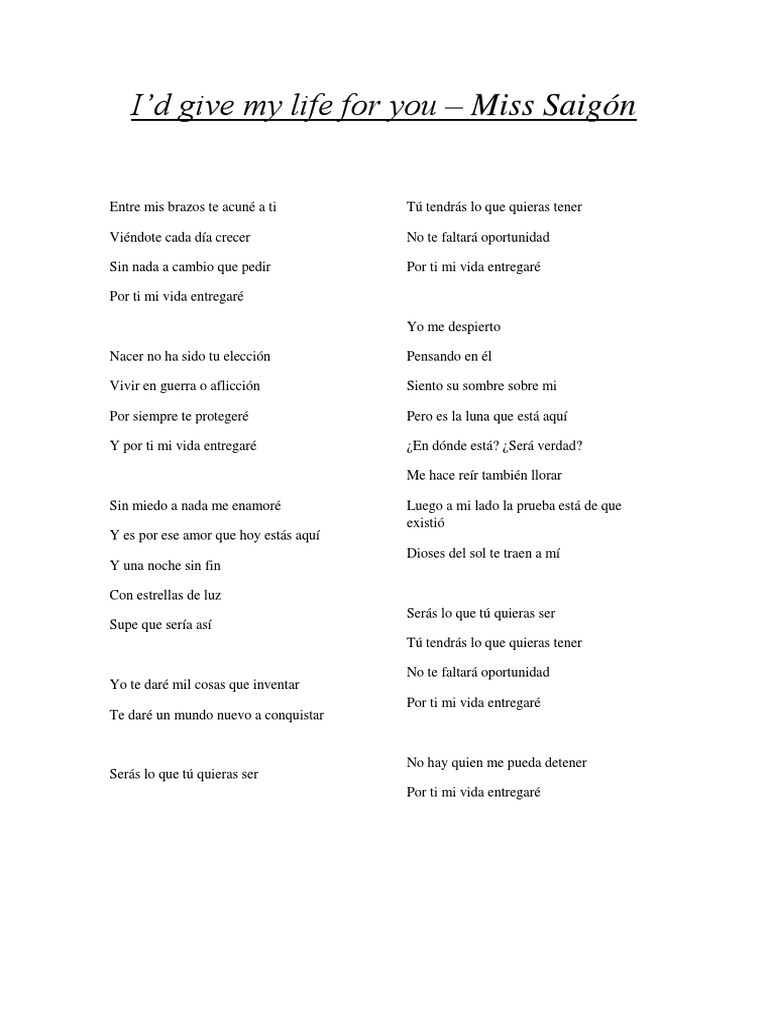 I’d give my life for you – Miss Saigón

Entre mis brazos te acuné a ti
Viéndote cada día crecer
Sin nada a cambio que pedir
Por ti mi vida entregaré

Nacer no ha sido tu elección
Vivir en guerra o aflicción
Por siempre te protegeré
Y por ti mi vida entregaré

Sin miedo a nada me enamoré
Y es por ese amor que hoy estás aquí
Y una noche sin fin
Con estrellas de luz
Supe que sería así

Yo te daré mil cosas que inventar
Te daré un mundo nuevo a conquistar

Serás lo que tú quieras ser
Tú tendrás lo que quieras tener
No te faltará oportunidad
Por ti mi vida entregaré

Yo me despierto
Pensando en él
Siento su sombre sobre mi
Pero es la luna que está aquí
¿En dónde está? ¿Será verdad?
Me hace reír también llorar
Luego a mi lado la prueba está de que existió
Dioses del sol te traen a mí

Serás lo que tú quieras ser
Tú tendrás lo que quieras tener
No te faltará oportunidad
Por ti mi vida entregaré

No hay quien me pueda detener
Por ti mi vida entregaré